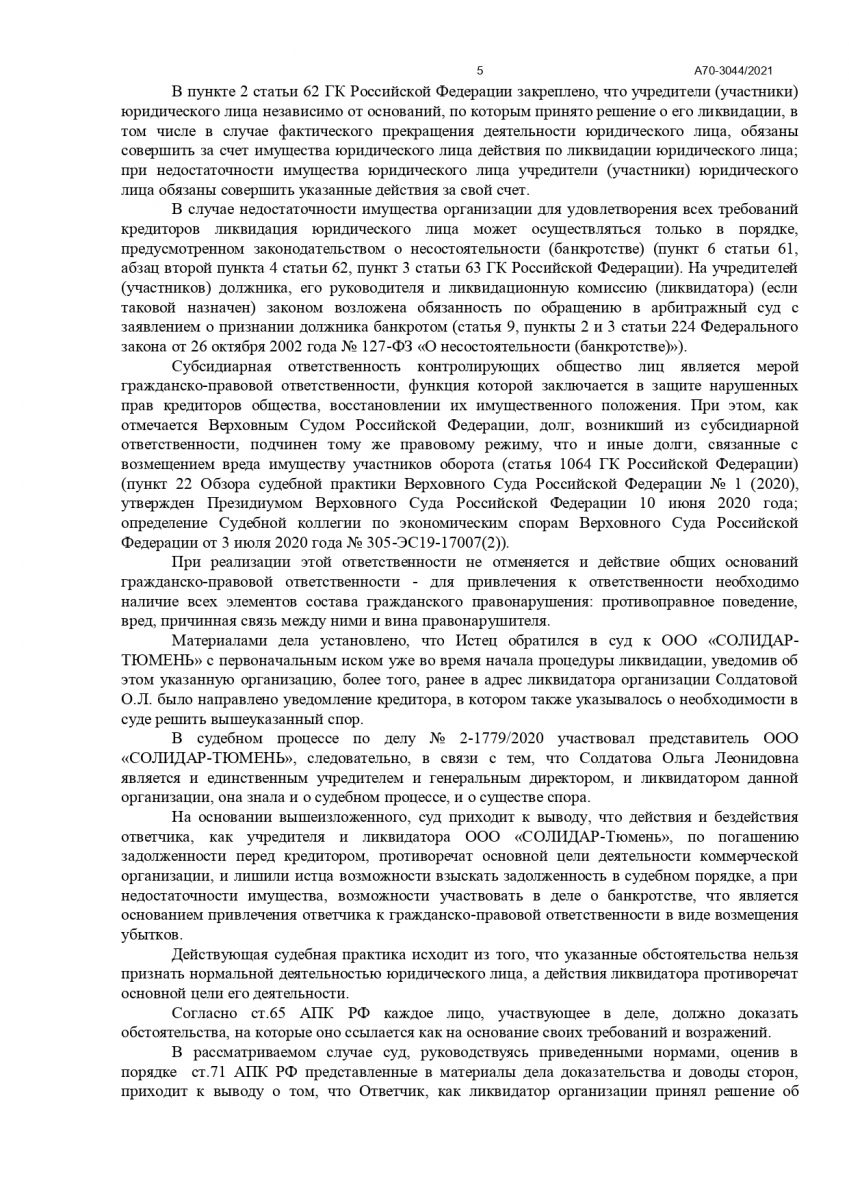 5

А70-3044/2021

В пункте 2 статьи 62 ГК Российской Федерации закреплено, что учредители (участники) юридического лица независимо от оснований, по которым принято решение о его ликвидации, в том числе в случае фактического прекращения деятельности юридического лица, обязаны совершить за счет имущества юридического лица действия по ликвидации юридического лица; при недостаточности имущества юридического лица учредители (участники) юридического лица обязаны совершить указанные действия за свой счет.

В случае недостаточности имущества организации для удовлетворения всех требований кредиторов ликвидация юридического лица может осуществляться только в порядке, предусмотренном законодательством о несостоятельности (банкротстве) (пункт 6 статьи 61, абзац второй пункта 4 статьи 62, пункт 3 статьи 63 ГК Российской Федерации). На учредителей (участников) должника, его руководителя и ликвидационную комиссию (ликвидатора) (если таковой назначен) законом возложена обязанность по обращению в арбитражный суд с заявлением о признании должника банкротом (статья 9, пункты 2 и 3 статьи 224 Федерального закона от 26 октября 2002 года № 127-ФЗ «О несостоятельности (банкротстве)»).

Субсидиарная ответственность контролирующих общество лиц является мерой гражданско-правовой ответственности, функция которой заключается в защите нарушенных прав кредиторов общества, восстановлении их имущественного положения. При этом, как отмечается Верховным Судом Российской Федерации, долг, возникший из субсидиарной ответственности, подчинен тому же правовому режиму, что и иные долги, связанные с возмещением вреда имуществу участников оборота (статья 1064 ГК Российской Федерации) (пункт 22 Обзора судебной практики Верховного Суда Российской Федерации № 1 (2020), утвержден Президиумом Верховного Суда Российской Федерации 10 июня 2020 года; определение Судебной коллегии по экономическим спорам Верховного Суда Российской Федерации от 3 июля 2020 года № 305-ЭС19-17007(2)).

При реализации этой ответственности не отменяется и действие общих оснований гражданско-правовой ответственности - для привлечения к ответственности необходимо наличие всех элементов состава гражданского правонарушения: противоправное поведение, вред, причинная связь между ними и вина правонарушителя.

Материалами дела установлено, что Истец обратился в суд к ООО «СОЛИДАР-ТЮМЕНЬ» с первоначальным иском уже во время начала процедуры ликвидации, уведомив об этом указанную организацию, более того, ранее в адрес ликвидатора организации Солдатовой О.Л. было направлено уведомление кредитора, в котором также указывалось о необходимости в суде решить вышеуказанный спор.

В судебном процессе по делу № 2-1779/2020 участвовал представитель ООО «СОЛИДАР-ТЮМЕНЬ», следовательно, в связи с тем, что Солдатова Ольга Леонидовна является и единственным учредителем и генеральным директором, и ликвидатором данной организации, она знала и о судебном процессе, и о существе спора.

На основании вышеизложенного, суд приходит к выводу, что действия и бездействия ответчика, как учредителя и ликвидатора ООО «СОЛИДАР-Тюмень», по погашению задолженности перед кредитором, противоречат основной цели деятельности коммерческой организации, и лишили истца возможности взыскать задолженность в судебном порядке, а при недостаточности имущества, возможности участвовать в деле о банкротстве, что является основанием привлечения ответчика к гражданско-правовой ответственности в виде возмещения убытков.

Действующая судебная практика исходит из того, что указанные обстоятельства нельзя признать нормальной деятельностью юридического лица, а действия ликвидатора противоречат основной цели его деятельности.

Согласно ст.65 АПК РФ каждое лицо, участвующее в деле, должно доказать обстоятельства, на которые оно ссылается как на основание своих требований и возражений.

В рассматриваемом случае суд, руководствуясь приведенными нормами, оценив в порядке ст.71 АПК РФ представленные в материалы дела доказательства и доводы сторон, приходит к выводу о том, что Ответчик, как ликвидатор организации принял решение об